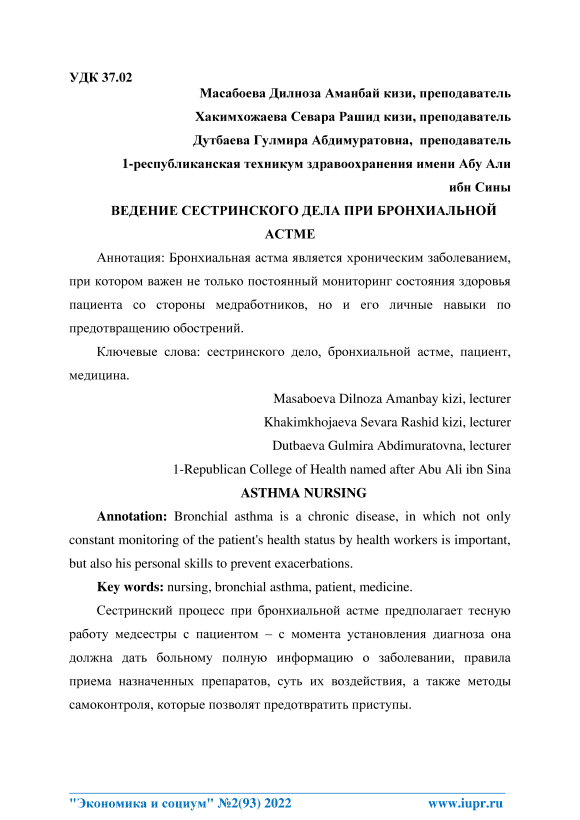 УДК 37.02

Масабоева Дилноза Аманбай кизи, преподаватель

Хакимхожаева Севара Рашид кизи, преподаватель

Дутбаева Гулмира Абдимуратовна, преподаватель

1-республиканская техникум здравоохранения имени Абу Али ибн Сины

ВЕДЕНИЕ СЕСТРИНСКОГО ДЕЛА ПРИ БРОНХИАЛЬНОЙ АСТМЕ

Аннотация: Бронхиальная астма является хроническим заболеванием, при котором важен не только постоянный мониторинг состояния здоровья пациента со стороны медработников, но и его личные навыки по предотвращению обострений.

Ключевые слова: сестринского дело, бронхиальной астме, пациент, медицина.

Masaboeva Dilnoza Amanbay kizi, lecturer

Khakimkhojaeva Sevara Rashid kizi, lecturer

Dutbaeva Gulmira Abdimuratovna, lecturer

1-Republican College of Health named after Abu Ali ibn Sina

ASTHMA NURSING

Annotation: Bronchial asthma is a chronic disease, in which not only constant monitoring of the patient's health status by health workers is important, but also his personal skills to prevent exacerbations.

Key words: nursing, bronchial asthma, patient, medicine.

Сестринский процесс при бронхиальной астме предполагает тесную работу медсестры с пациентом – с момента установления диагноза она должна дать больному полную информацию о заболевании, правила приема назначенных препаратов, суть их воздействия, а также методы самоконтроля, которые позволят предотвратить приступы.

"Экономика и социум" №2(93) 2022 www.iupr.ru